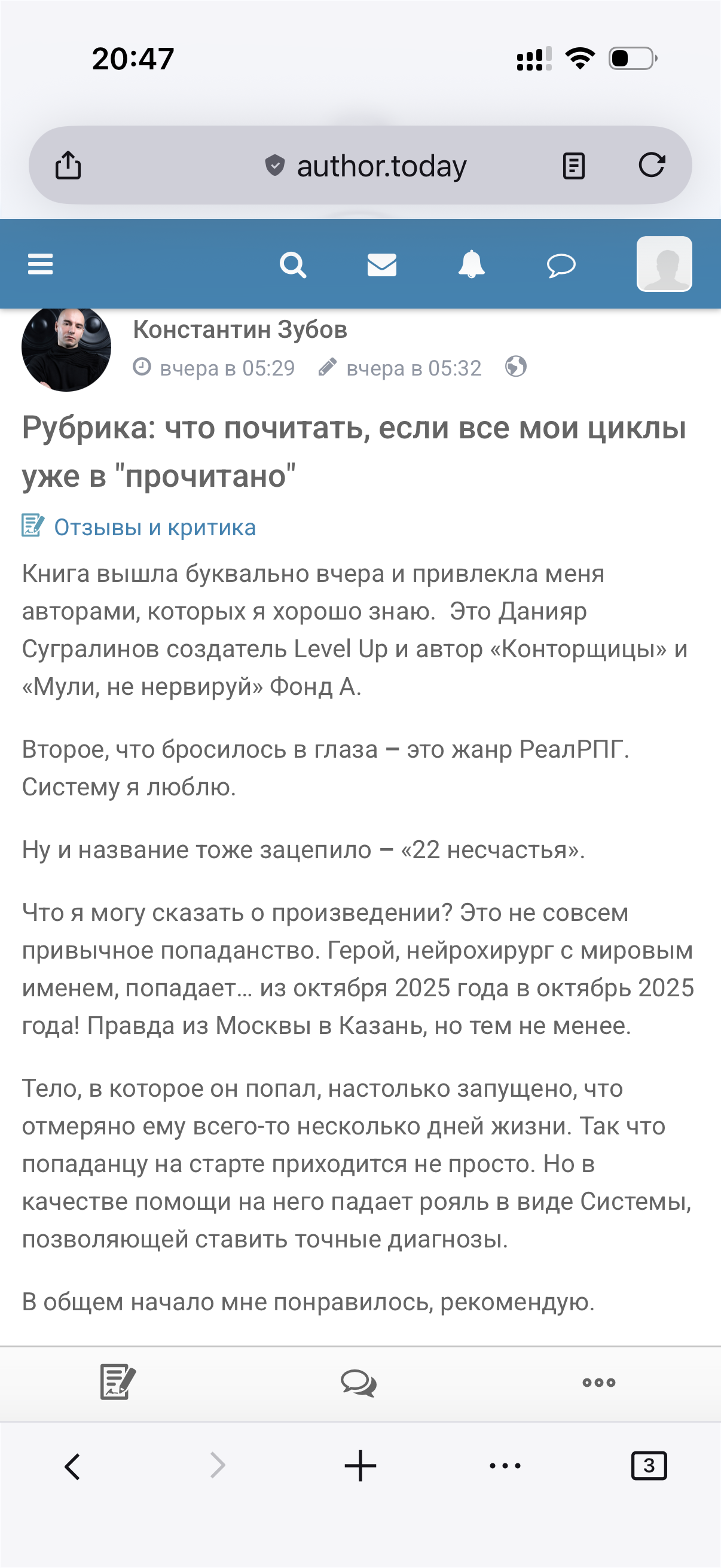 20:47

author.today

Константин Зубов
вчера в 05:29 вчера в 05:32

Рубрика: что почитать, если все мои циклы уже в "прочитано"

Отзывы и критика

Книга вышла буквально вчера и привлекла меня авторами, которых я хорошо знаю. Это Данияр Сугралинов создатель Level Up и автор «Конторщицы» и «Мули, не нервируй» Фонд А.

Второе, что бросилось в глаза – это жанр РеалРПГ. Систему я люблю.

Ну и название тоже зацепило – «22 несчастья».

Что я могу сказать о произведении? Это не совсем привычное попаданство. Герой, нейрохирург с мировым именем, попадает… из октября 2025 года в октябрь 2025 года! Правда из Москвы в Казань, но тем не менее.

Тело, в которое он попал, настолько запущено, что отмеряно ему всего-то несколько дней жизни. Так что попаданцу на старте приходится не просто. Но в качестве помощи на него падает рояль в виде Системы, позволяющей ставить точные диагнозы.

В общем начало мне понравилось, рекомендую.

3